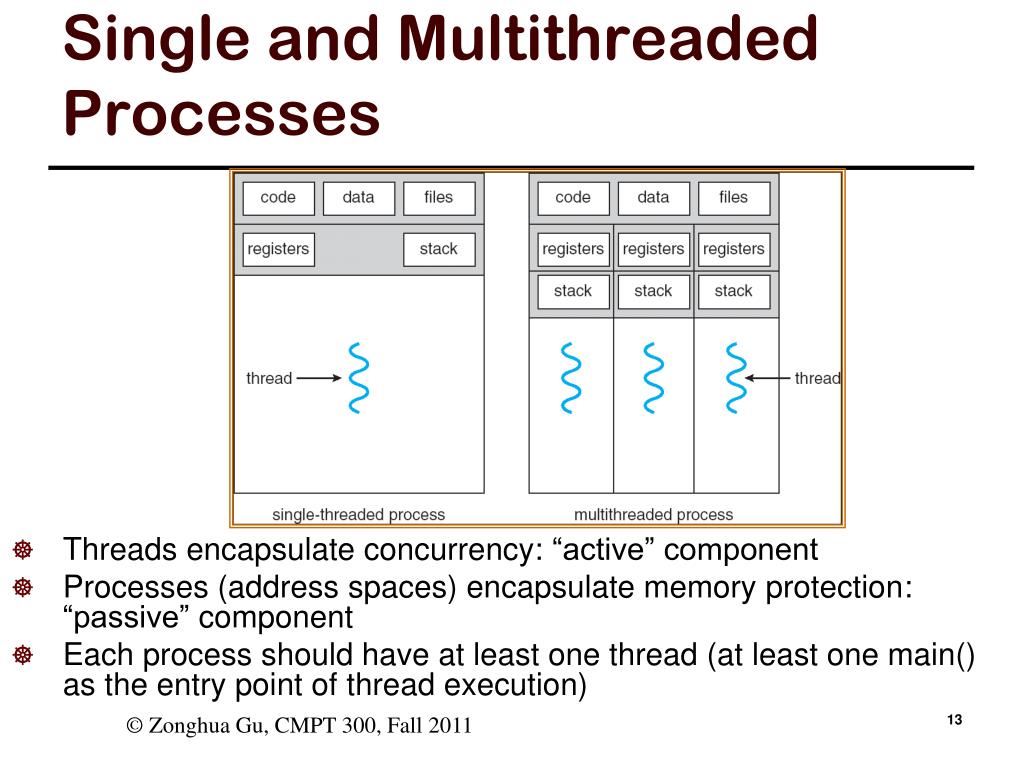 Single and Multithreaded Processes

code data files
registers stack
thread
single-threaded process

code data files
registers registers registers
stack stack stack
thread
multithreaded process

Threads encapsulate concurrency: “active” component
Processes (address spaces) encapsulate memory protection: “passive” component
Each process should have at least one thread (at least one main() as the entry point of thread execution)

© Zonghua Gu, CMPT 300, Fall 2011

13